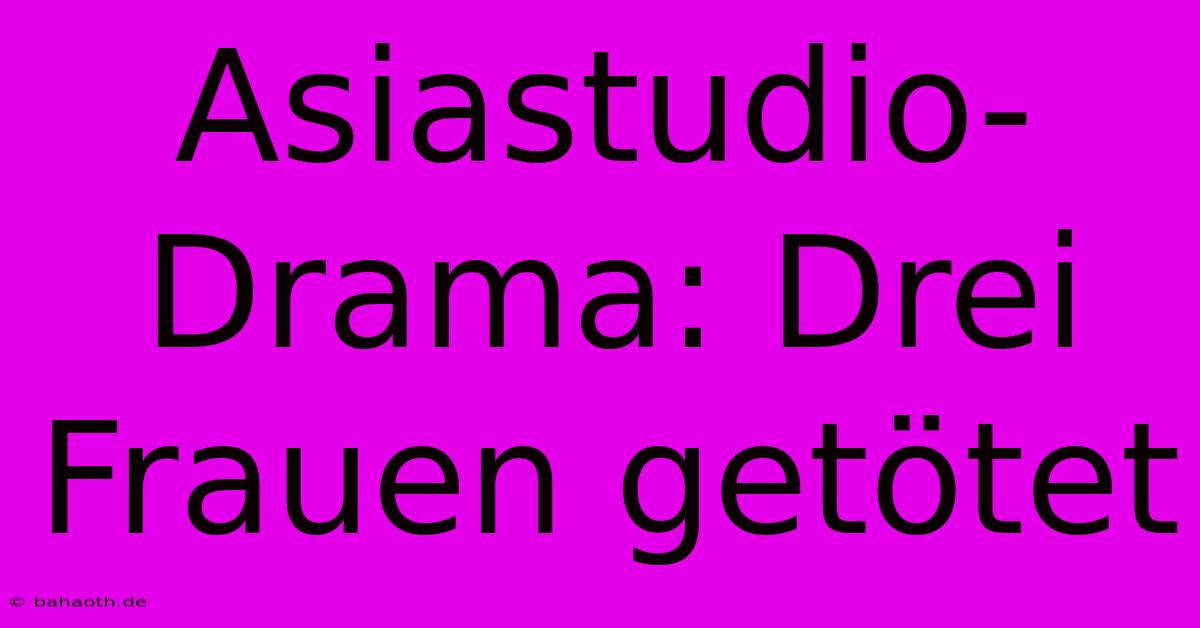 Asiastudio-Drama: Drei Frauen getötet

© bahaoth.de